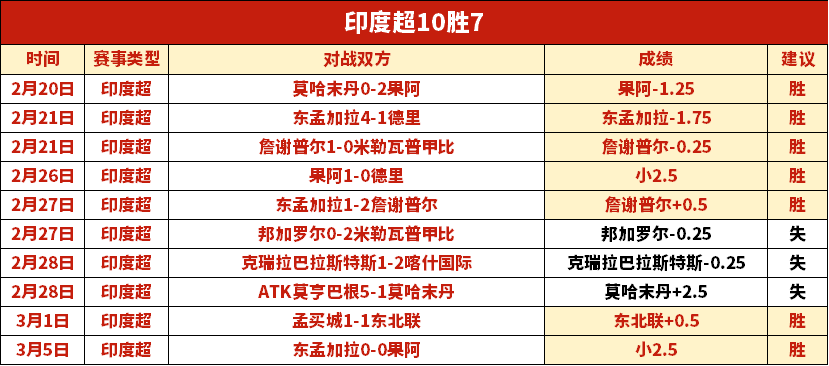 印度超10胜7

| 时间 | 赛事类型 | 对战双方 | 成绩 | 建议 |
|---|---|---|---|---|
| 2月20日 | 印度超 | 莫哈末丹0-2果阿 | 果阿-1.25 | 胜 |
| 2月21日 | 印度超 | 东孟加拉4-1德里 | 东孟加拉-1.75 | 胜 |
| 2月21日 | 印度超 | 詹谢普尔1-0米勒瓦普甲比 | 詹谢普尔-0.25 | 胜 |
| 2月26日 | 印度超 | 果阿1-0德里 | 小2.5 | 胜 |
| 2月27日 | 印度超 | 东孟加拉1-2詹谢普尔 | 詹谢普尔+0.5 | 胜 |
| 2月27日 | 印度超 | 邦加罗尔0-2米勒瓦普甲比 | 邦加罗尔-0.25 | 失 |
| 2月28日 | 印度超 | 克瑞拉巴拉斯特斯1-2喀什国际 | 克瑞拉巴拉斯特斯-0.25 | 失 |
| 2月28日 | 印度超 | ATK莫亨巴根5-1莫哈末丹 | 莫哈末丹+2.5 | 失 |
| 3月1日 | 印度超 | 孟买城1-1东北联 | 东北联+0.5 | 胜 |
| 3月5日 | 印度超 | 东孟加拉0-0果阿 | 小2.5 | 胜 |